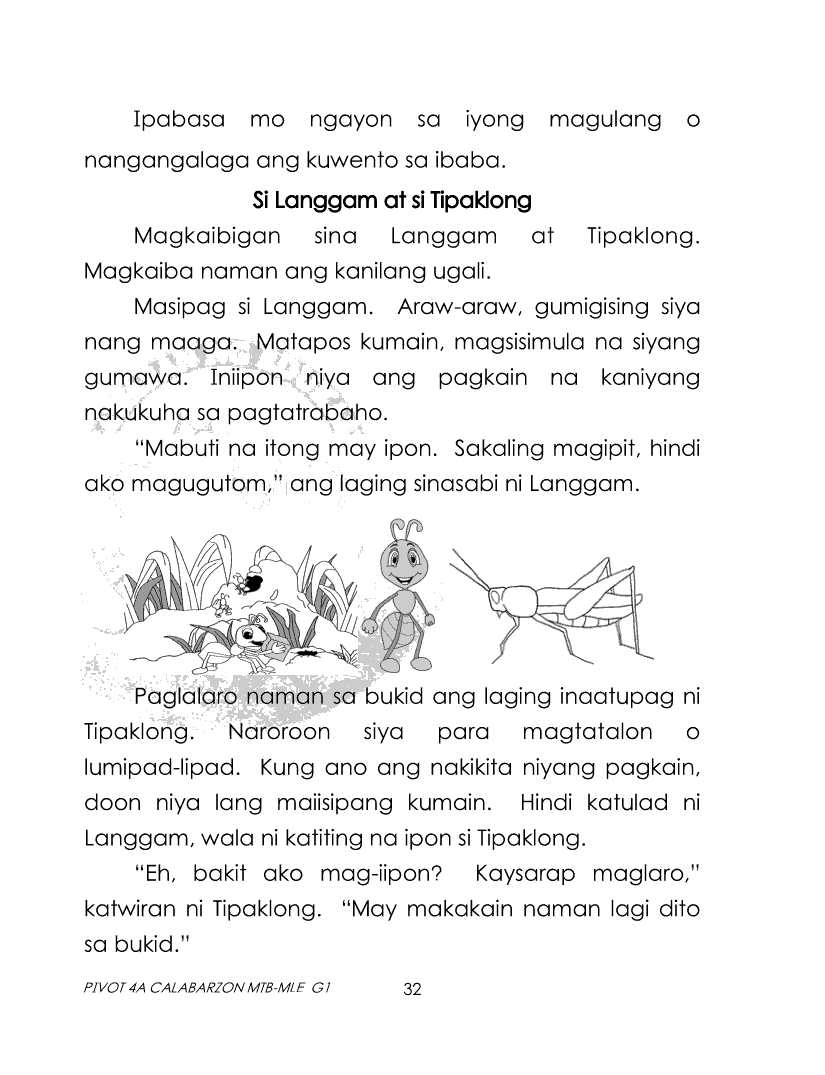 Ipabasa mo ngayon sa iyong magulang o nangangalaga ang kuwento sa ibaba.

Si Langgam at si Tipaklong

Magkaibigan sina Langgam at Tipaklong. Magkaiba naman ang kanilang ugali.

Masipag si Langgam. Araw-araw, gumigising siya nang maaga. Matapos kumain, magsisimula na siyang gumawa. Iniipon niya ang pagkain na kaniyang nakukuha sa pagtatrabaho.

“Mabuti na itong may ipon. Sakaling magipit, hindi ako magugutom,” ang laging sinasabi ni Langgam.

Paglalaro naman sa bukid ang laging inaatupag ni Tipaklong. Naroroon siya para magtatalon o lumipad-lipad. Kung ano ang nakikita niyang pagkain, doon niya lang maiisipang kumain. Hindi katulad ni Langgam, wala ni katiting na ipon si Tipaklong.

“Eh, bakit ako mag-iipon? Kaysarap maglaro,” katwiran ni Tipaklong. “May makakain naman lagi dito sa bukid.”

PIVOT 4A CALABARZON MTB-MLE G1 32